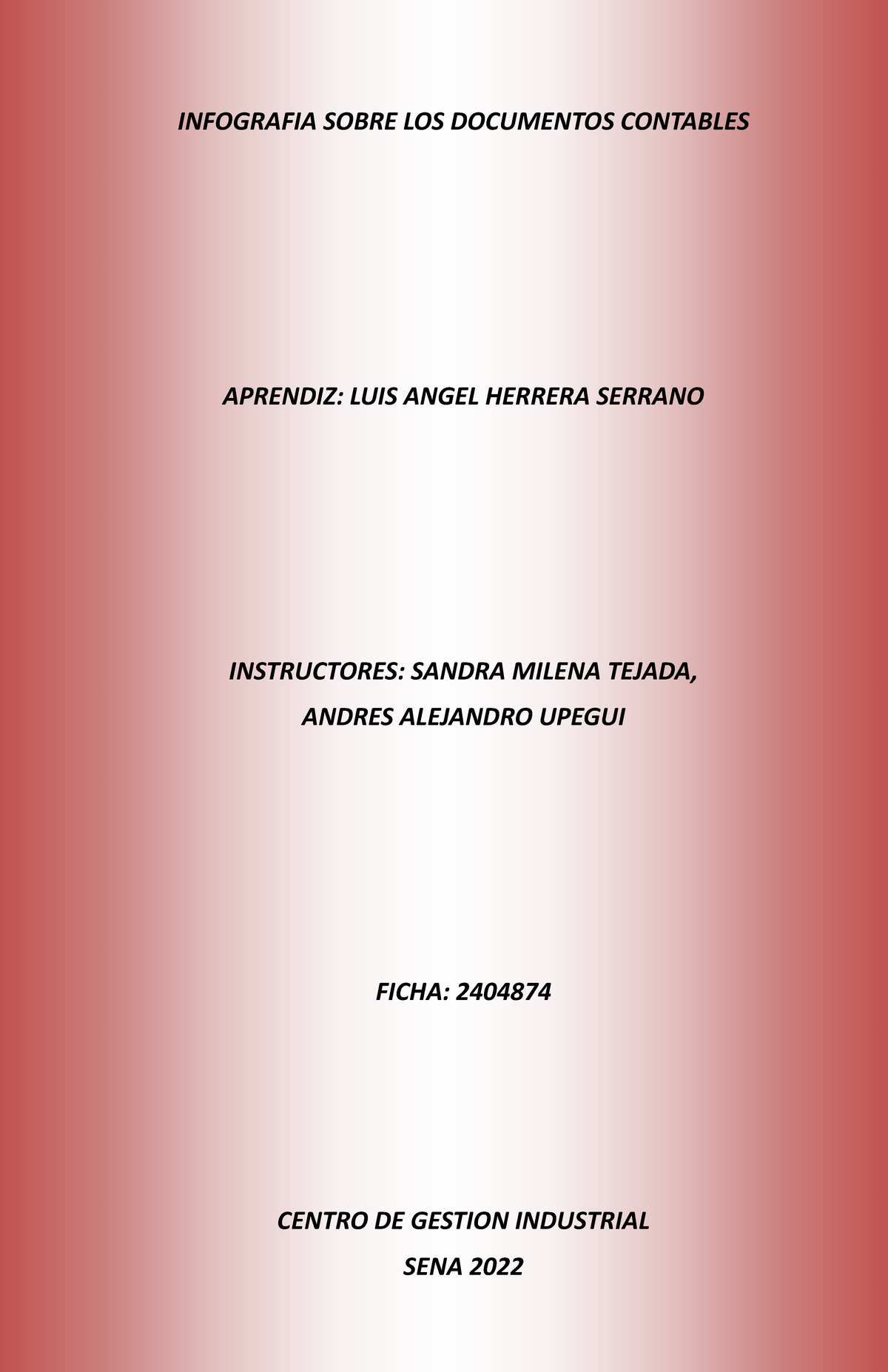 INFOGRAFIA SOBRE LOS DOCUMENTOS CONTABLES

APRENDIZ: LUIS ANGEL HERRERA SERRANO

INSTRUCTORES: SANDRA MILENA TEJADA,
ANDRES ALEJANDRO UPEGUI

FICHA: 2404874

CENTRO DE GESTION INDUSTRIAL
SENA 2022